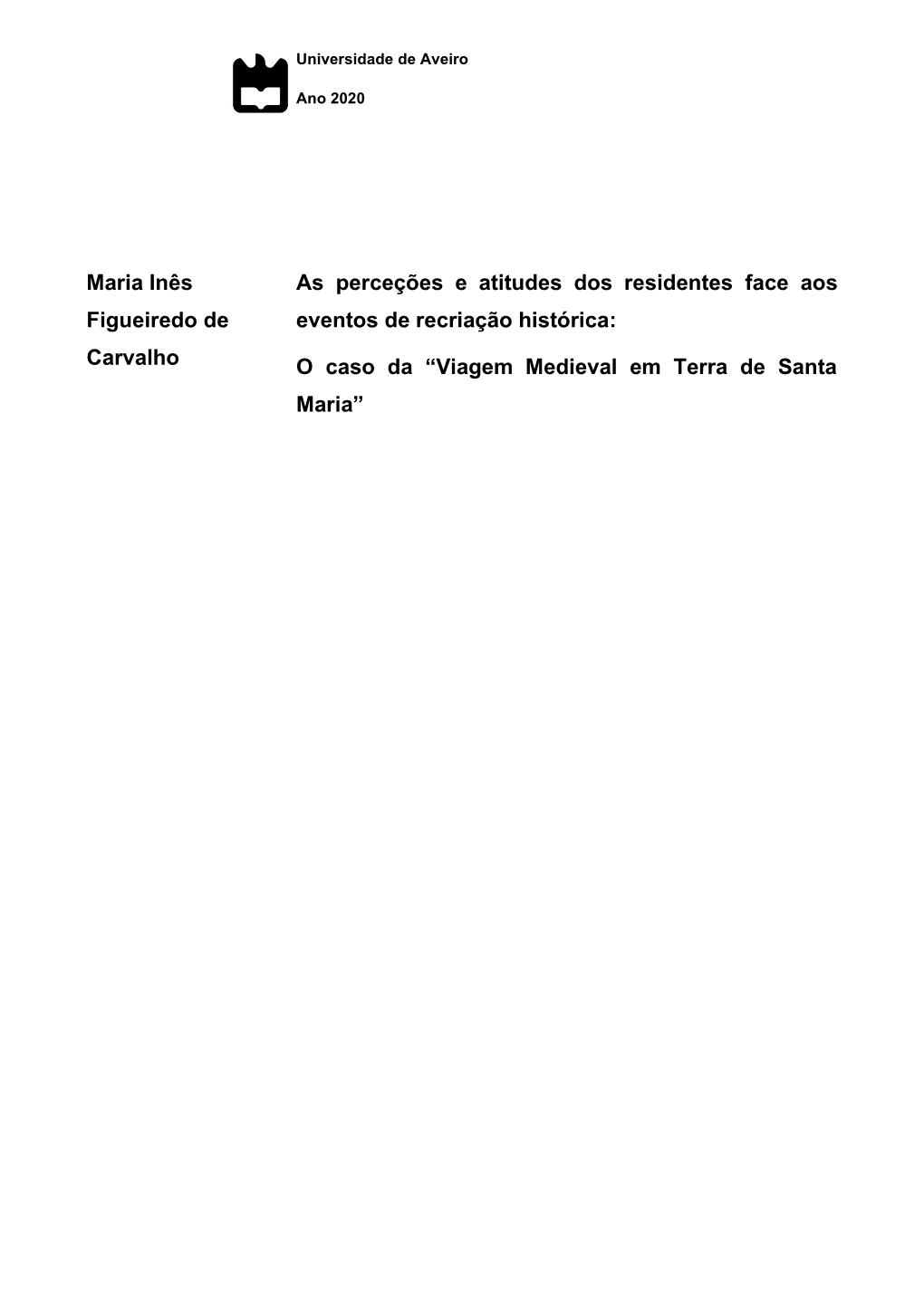 Universidade de Aveiro

Ano 2020

Maria Inês Figueiredo de Carvalho

As perceções e atitudes dos residentes face aos eventos de recriação histórica:

O caso da “Viagem Medieval em Terra de Santa Maria”